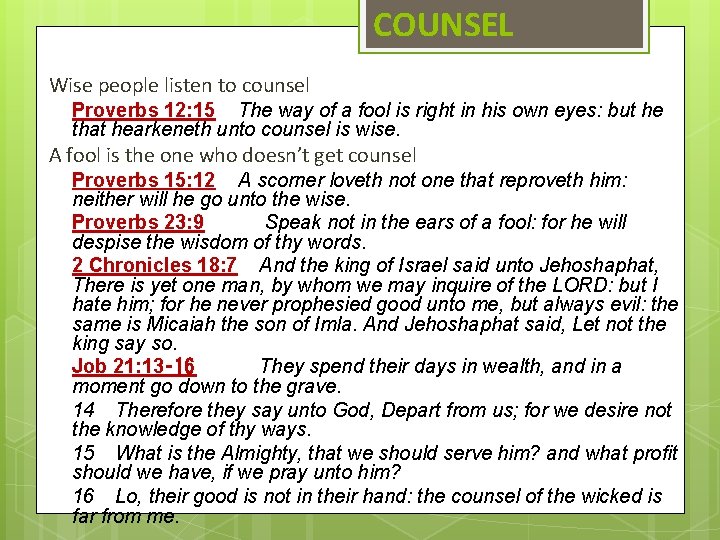 COUNSEL

Wise people listen to counsel

Proverbs 12:15 The way of a fool is right in his own eyes: but he that hearkeneth unto counsel is wise.

A fool is the one who doesn't get counsel

Proverbs 15:12 A scorner loveth not one that reproveth him: neither will he go unto the wise.

Proverbs 23:9 Speak not in the ears of a fool: for he will despise the wisdom of thy words.

2 Chronicles 18:7 And the king of Israel said unto Jehoshaphat, There is yet one man, by whom we may inquire of the LORD: but I hate him; for he never prophesied good unto me, but always evil: the same is Micaiah the son of Imla. And Jehoshaphat said, Let not the king say so.

Job 21:13-16 They spend their days in wealth, and in a moment go down to the grave.

14 Therefore they say unto God, Depart from us; for we desire not the knowledge of thy ways.

15 What is the Almighty, that we should serve him? and what profit should we have, if we pray unto him?

16 Lo, their good is not in their hand: the counsel of the wicked is far from me.